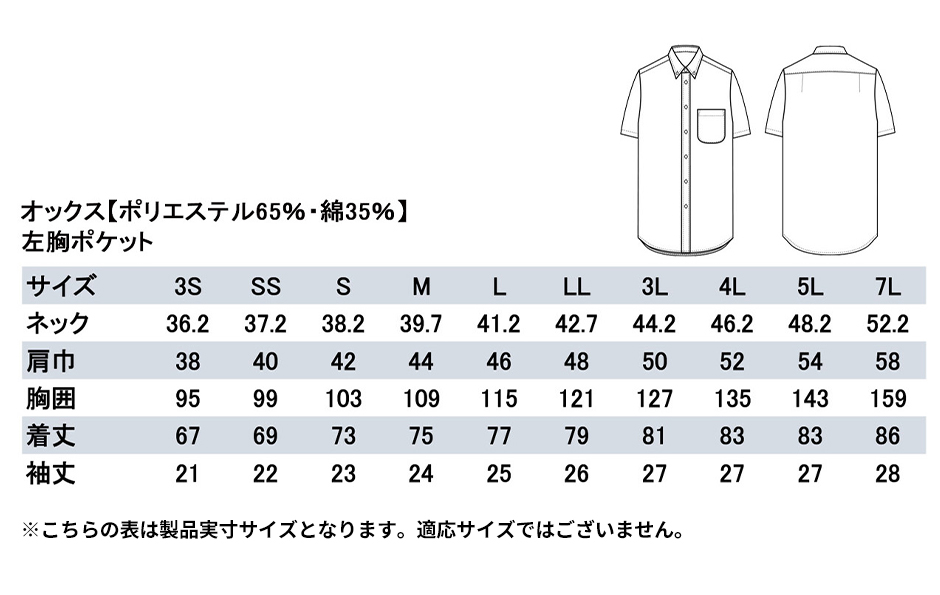 オックス【ポリエステル65%・綿35%】
左胸ポケット

| サイズ | 3S | SS | S | M | L | LL | 3L | 4L | 5L | 7L |
|---|---|---|---|---|---|---|---|---|---|---|
| ネック | 36.2 | 37.2 | 38.2 | 39.7 | 41.2 | 42.7 | 44.2 | 46.2 | 48.2 | 52.2 |
| 肩巾 | 38 | 40 | 42 | 44 | 46 | 48 | 50 | 52 | 54 | 58 |
| 胸囲 | 95 | 99 | 103 | 109 | 115 | 121 | 127 | 135 | 143 | 159 |
| 着丈 | 67 | 69 | 73 | 75 | 77 | 79 | 81 | 83 | 83 | 86 |
| 袖丈 | 21 | 22 | 23 | 24 | 25 | 26 | 27 | 27 | 27 | 28 |

※こちらの表は製品実寸サイズとなります。適応サイズではございません。